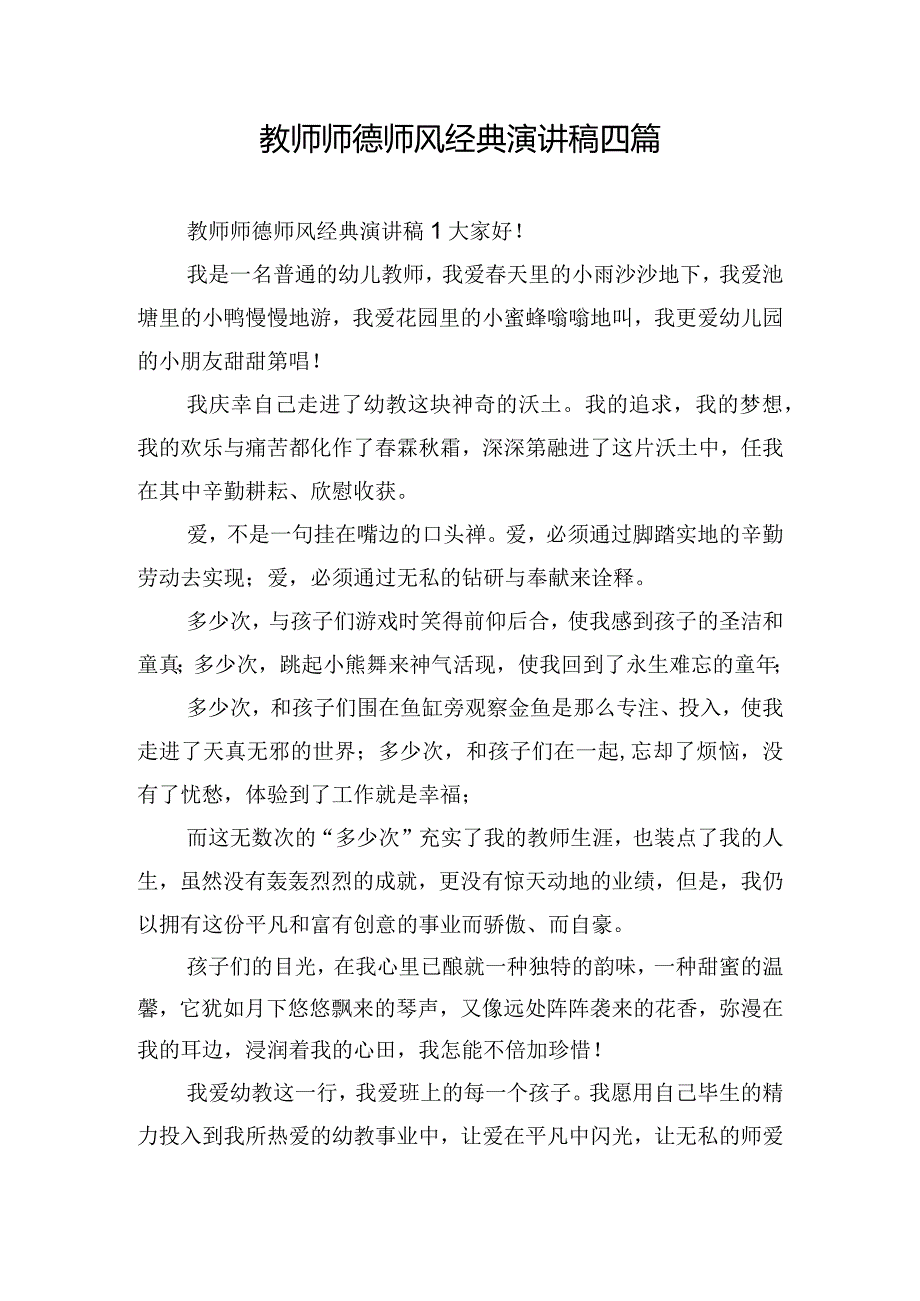 教师师德师风经典演讲稿四篇

教师师德师风经典演讲稿1大家好！

我是一名普通的幼儿教师，我爱春天里的小雨沙沙地下，我爱池塘里的小鸭慢慢地游，我爱花园里的小蜜蜂嗡嗡地叫，我更爱幼儿园的小朋友甜甜第唱！

我庆幸自己走进了幼教这块神奇的沃土。我的追求，我的梦想，我的欢乐与痛苦都化作了春霖秋霜，深深第融进了这片沃土中，任我在其中辛勤耕耘、欣慰收获。

爱，不是一句挂在嘴边的口头禅。爱，必须通过脚踏实地的辛勤劳动去实现；爱，必须通过无私的钻研与奉献来诠释。

多少次，与孩子们游戏时笑得前仰后合，使我感到孩子的圣洁和童真；多少次，跳起小熊舞来神气活现，使我回到了永生难忘的童年；

多少次，和孩子们围在鱼缸旁观察金鱼是那么专注、投入，使我走进了天真无邪的世界；多少次，和孩子们在一起，忘却了烦恼，没有了忧愁，体验到了工作就是幸福；

而这无数次的“多少次”充实了我的教师生涯，也装点了我的人生，虽然没有轰轰烈烈的成就，更没有惊天动地的业绩，但是，我仍以拥有这份平凡和富有创意的事业而骄傲、而自豪。

孩子们的目光，在我心里已酿就一种独特的韵味，一种甜蜜的温馨，它犹如月下悠悠飘来的琴声，又像远处阵阵袭来的花香，弥漫在我的耳边，浸润着我的心田，我怎能不倍加珍惜！

我爱幼教这一行，我爱班上的每一个孩子。我愿用自己毕生的精力投入到我所热爱的幼教事业中，让爱在平凡中闪光，让无私的师爱